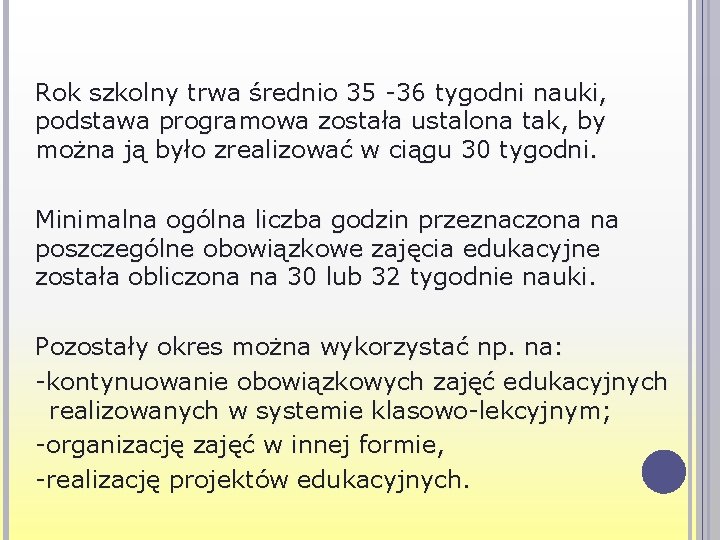 Rok szkolny trwa średnio 35 -36 tygodni nauki, podstawa programowa została ustalona tak, by można ją było zrealizować w ciągu 30 tygodni.

Minimalna ogólna liczba godzin przeznaczona na poszczególne obowiązkowe zajęcia edukacyjne została obliczona na 30 lub 32 tygodnie nauki.

Pozostały okres można wykorzystać np. na:
-kontynuowanie obowiązkowych zajęć edukacyjnych realizowanych w systemie klasowo-lekcyjnym;
-organizację zajęć w innej formie,
-realizację projektów edukacyjnych.